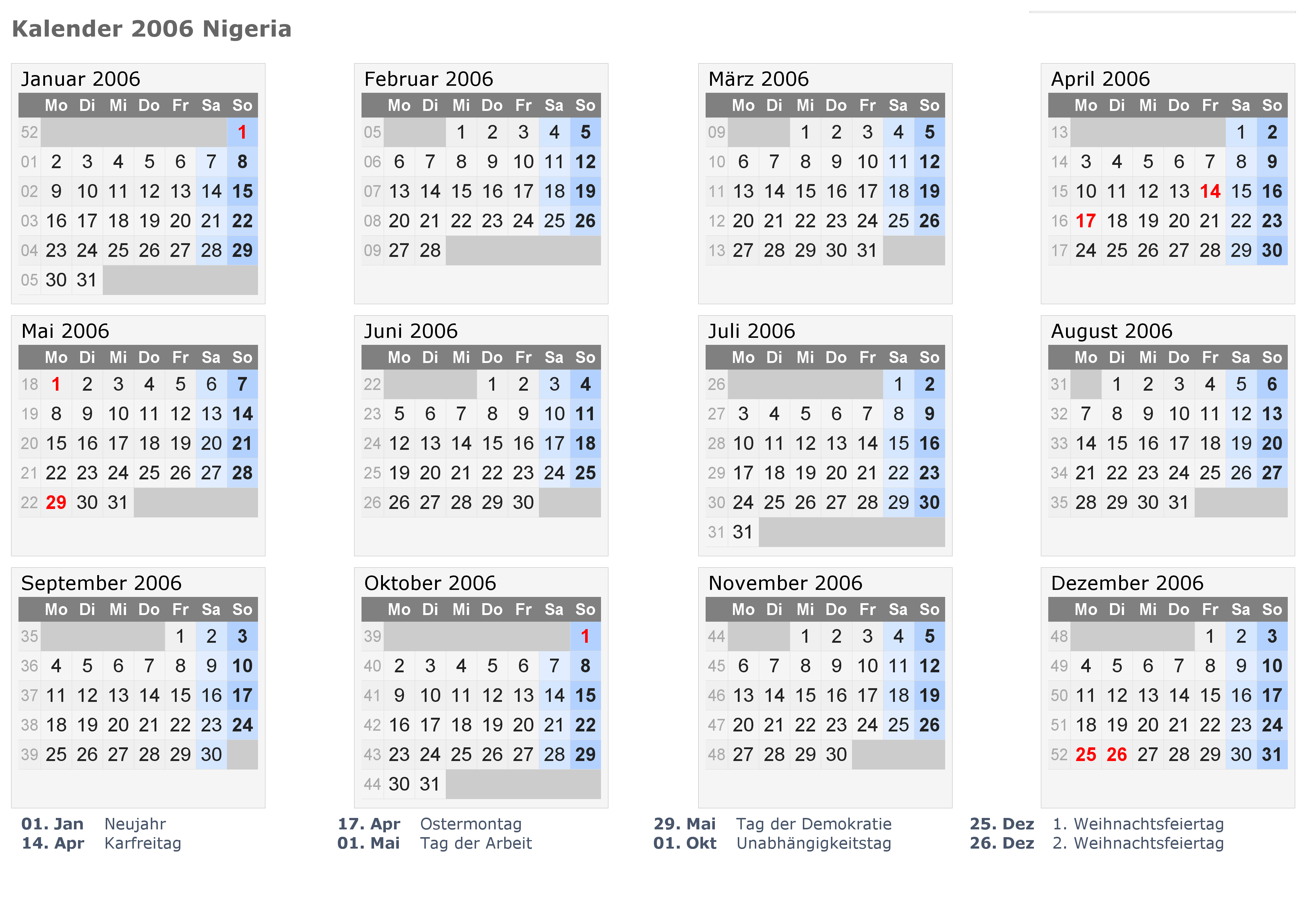 Kalender 2006 Nigeria

Januar 2006

| | Mo | Di | Mi | Do | Fr | Sa | So |
|---|---|---|---|---|---|---|---|
| 52 | | | | | | | 1 |
| 01 | 2 | 3 | 4 | 5 | 6 | 7 | 8 |
| 02 | 9 | 10 | 11 | 12 | 13 | 14 | 15 |
| 03 | 16 | 17 | 18 | 19 | 20 | 21 | 22 |
| 04 | 23 | 24 | 25 | 26 | 27 | 28 | 29 |
| 05 | 30 | 31 | | | | | |

Februar 2006

| | Mo | Di | Mi | Do | Fr | Sa | So |
|---|---|---|---|---|---|---|---|
| 05 | | | 1 | 2 | 3 | 4 | 5 |
| 06 | 6 | 7 | 8 | 9 | 10 | 11 | 12 |
| 07 | 13 | 14 | 15 | 16 | 17 | 18 | 19 |
| 08 | 20 | 21 | 22 | 23 | 24 | 25 | 26 |
| 09 | 27 | 28 | | | | | |

März 2006

| | Mo | Di | Mi | Do | Fr | Sa | So |
|---|---|---|---|---|---|---|---|
| 09 | | | 1 | 2 | 3 | 4 | 5 |
| 10 | 6 | 7 | 8 | 9 | 10 | 11 | 12 |
| 11 | 13 | 14 | 15 | 16 | 17 | 18 | 19 |
| 12 | 20 | 21 | 22 | 23 | 24 | 25 | 26 |
| 13 | 27 | 28 | 29 | 30 | 31 | | |

April 2006

| | Mo | Di | Mi | Do | Fr | Sa | So |
|---|---|---|---|---|---|---|---|
| 13 | | | | | | 1 | 2 |
| 14 | 3 | 4 | 5 | 6 | 7 | 8 | 9 |
| 15 | 10 | 11 | 12 | 13 | 14 | 15 | 16 |
| 16 | 17 | 18 | 19 | 20 | 21 | 22 | 23 |
| 17 | 24 | 25 | 26 | 27 | 28 | 29 | 30 |

Mai 2006

| | Mo | Di | Mi | Do | Fr | Sa | So |
|---|---|---|---|---|---|---|---|
| 18 | 1 | 2 | 3 | 4 | 5 | 6 | 7 |
| 19 | 8 | 9 | 10 | 11 | 12 | 13 | 14 |
| 20 | 15 | 16 | 17 | 18 | 19 | 20 | 21 |
| 21 | 22 | 23 | 24 | 25 | 26 | 27 | 28 |
| 22 | 29 | 30 | 31 | | | | |

Juni 2006

| | Mo | Di | Mi | Do | Fr | Sa | So |
|---|---|---|---|---|---|---|---|
| 22 | | | | 1 | 2 | 3 | 4 |
| 23 | 5 | 6 | 7 | 8 | 9 | 10 | 11 |
| 24 | 12 | 13 | 14 | 15 | 16 | 17 | 18 |
| 25 | 19 | 20 | 21 | 22 | 23 | 24 | 25 |
| 26 | 26 | 27 | 28 | 29 | 30 | | |

Juli 2006

| | Mo | Di | Mi | Do | Fr | Sa | So |
|---|---|---|---|---|---|---|---|
| 26 | | | | | | 1 | 2 |
| 27 | 3 | 4 | 5 | 6 | 7 | 8 | 9 |
| 28 | 10 | 11 | 12 | 13 | 14 | 15 | 16 |
| 29 | 17 | 18 | 19 | 20 | 21 | 22 | 23 |
| 30 | 24 | 25 | 26 | 27 | 28 | 29 | 30 |
| 31 | 31 | | | | | | |

August 2006

| | Mo | Di | Mi | Do | Fr | Sa | So |
|---|---|---|---|---|---|---|---|
| 31 | | 1 | 2 | 3 | 4 | 5 | 6 |
| 32 | 7 | 8 | 9 | 10 | 11 | 12 | 13 |
| 33 | 14 | 15 | 16 | 17 | 18 | 19 | 20 |
| 34 | 21 | 22 | 23 | 24 | 25 | 26 | 27 |
| 35 | 28 | 29 | 30 | 31 | | | |

September 2006

| | Mo | Di | Mi | Do | Fr | Sa | So |
|---|---|---|---|---|---|---|---|
| 35 | | | | | 1 | 2 | 3 |
| 36 | 4 | 5 | 6 | 7 | 8 | 9 | 10 |
| 37 | 11 | 12 | 13 | 14 | 15 | 16 | 17 |
| 38 | 18 | 19 | 20 | 21 | 22 | 23 | 24 |
| 39 | 25 | 26 | 27 | 28 | 29 | 30 | |

Oktober 2006

| | Mo | Di | Mi | Do | Fr | Sa | So |
|---|---|---|---|---|---|---|---|
| 39 | | | | | | | 1 |
| 40 | 2 | 3 | 4 | 5 | 6 | 7 | 8 |
| 41 | 9 | 10 | 11 | 12 | 13 | 14 | 15 |
| 42 | 16 | 17 | 18 | 19 | 20 | 21 | 22 |
| 43 | 23 | 24 | 25 | 26 | 27 | 28 | 29 |
| 44 | 30 | 31 | | | | | |

November 2006

| | Mo | Di | Mi | Do | Fr | Sa | So |
|---|---|---|---|---|---|---|---|
| 44 | | | 1 | 2 | 3 | 4 | 5 |
| 45 | 6 | 7 | 8 | 9 | 10 | 11 | 12 |
| 46 | 13 | 14 | 15 | 16 | 17 | 18 | 19 |
| 47 | 20 | 21 | 22 | 23 | 24 | 25 | 26 |
| 48 | 27 | 28 | 29 | 30 | | | |

Dezember 2006

| | Mo | Di | Mi | Do | Fr | Sa | So |
|---|---|---|---|---|---|---|---|
| 48 | | | | | 1 | 2 | 3 |
| 49 | 4 | 5 | 6 | 7 | 8 | 9 | 10 |
| 50 | 11 | 12 | 13 | 14 | 15 | 16 | 17 |
| 51 | 18 | 19 | 20 | 21 | 22 | 23 | 24 |
| 52 | 25 | 26 | 27 | 28 | 29 | 30 | 31 |

01. Jan Neujahr
14. Apr Karfreitag

17. Apr Ostermontag
01. Mai Tag der Arbeit

29. Mai Tag der Demokratie
01. Okt Unabhängigkeitstag

25. Dez 1. Weihnachtsfeiertag
26. Dez 2. Weihnachtsfeiertag